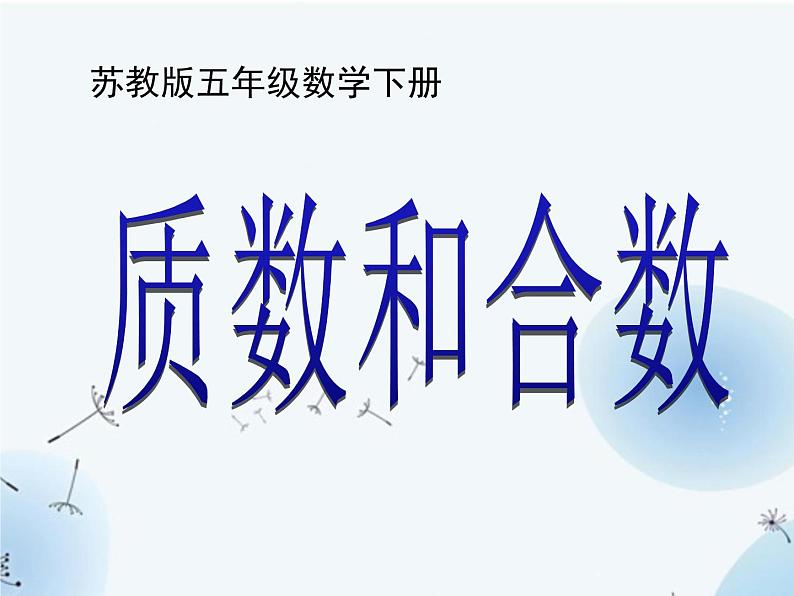 苏教版五年级数学下册

质数和合数